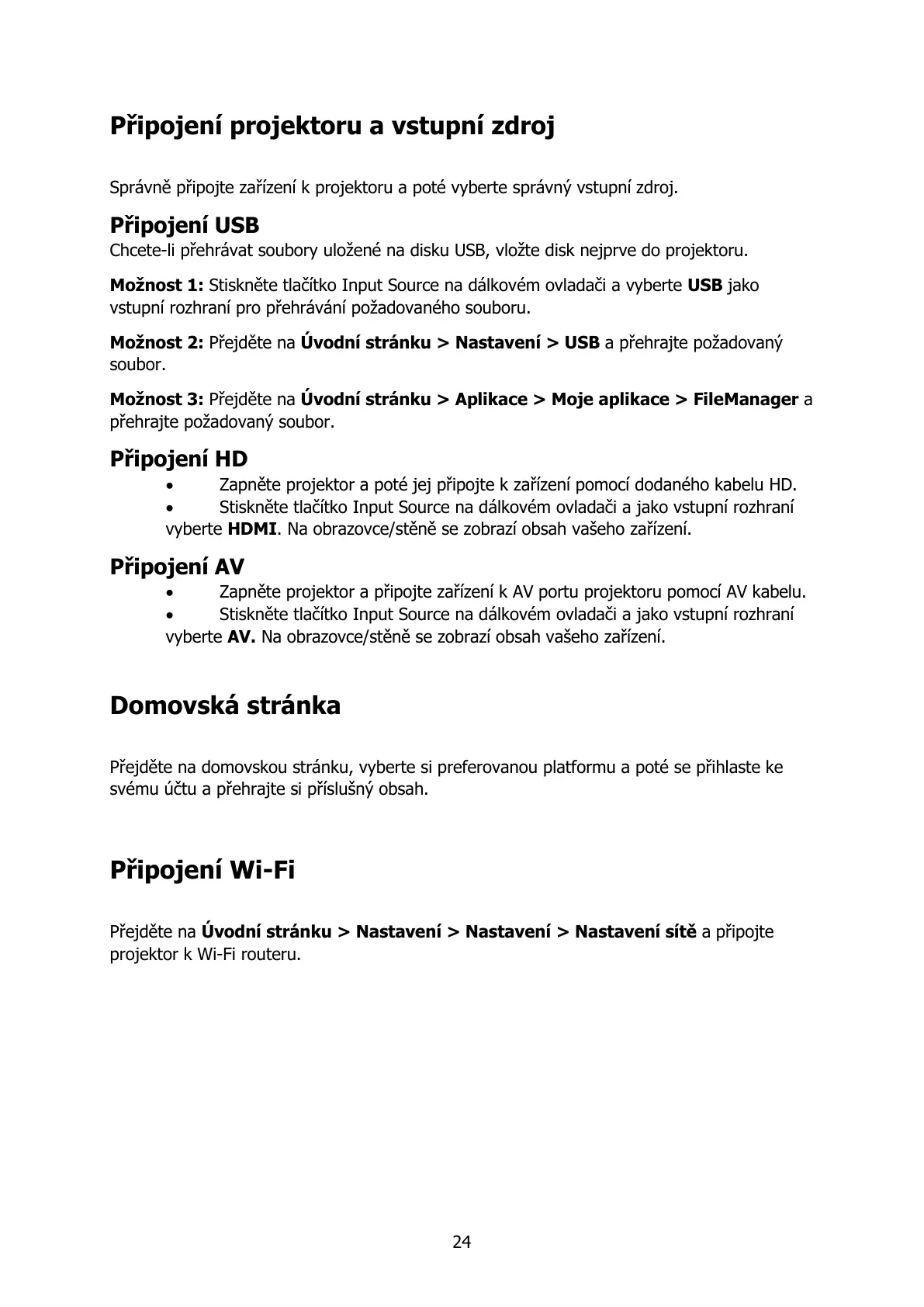 Připojení projektoru a vstupní zdroj

Správně připojte zařízení k projektoru a poté vyberte správný vstupní zdroj.

Připojení USB
Chcete-li přehrávat soubory uložené na disku USB, vložte disk nejprve do projektoru.

Možnost 1: Stiskněte tlačítko Input Source na dálkovém ovladači a vyberte USB jako vstupní rozhraní pro přehrávání požadovaného souboru.

Možnost 2: Přejděte na Úvodní stránku > Nastavení > USB a přehrajte požadovaný soubor.

Možnost 3: Přejděte na Úvodní stránku > Aplikace > Moje aplikace > FileManager a přehrajte požadovaný soubor.

Připojení HD
• Zapněte projektor a poté jej připojte k zařízení pomocí dodaného kabelu HD.
• Stiskněte tlačítko Input Source na dálkovém ovladači a jako vstupní rozhraní vyberte HDMI. Na obrazovce/stěně se zobrazí obsah vašeho zařízení.

Připojení AV
• Zapněte projektor a připojte zařízení k AV portu projektoru pomocí AV kabelu.
• Stiskněte tlačítko Input Source na dálkovém ovladači a jako vstupní rozhraní vyberte AV. Na obrazovce/stěně se zobrazí obsah vašeho zařízení.

Domovská stránka

Přejděte na domovskou stránku, vyberte si preferovanou platformu a poté se přihlaste ke svému účtu a přehrajte si příslušný obsah.

Připojení Wi-Fi

Přejděte na Úvodní stránku > Nastavení > Nastavení > Nastavení sítě a připojte projektor k Wi-Fi routeru.

24